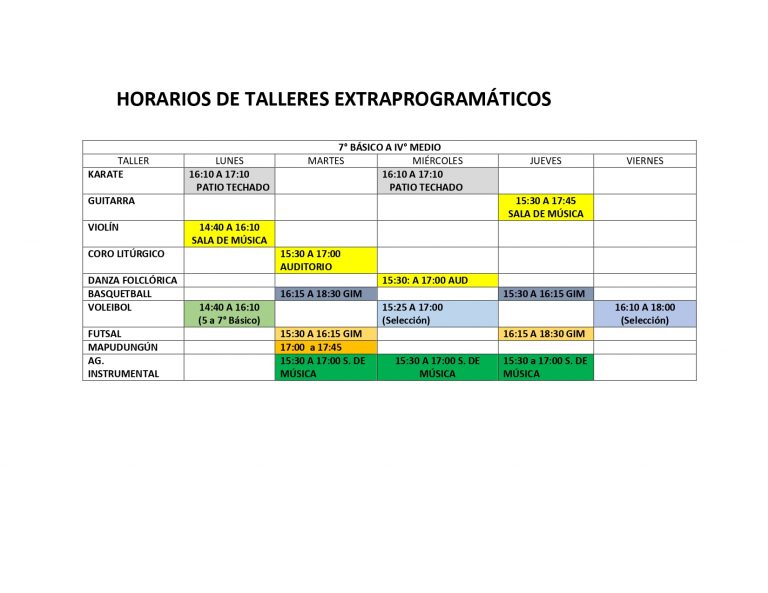 HORARIOS DE TALLERES EXTRAPROGRAMÁTICOS

| 7° BÁSICO A IV° MEDIO | | | | | |
|---|---|---|---|---|---|
| TALLER | LUNES | MARTES | MIÉRCOLES | JUEVES | VIERNES |
| KARATE | 16:10 A 17:10 PATIO TECHADO | | 16:10 A 17:10 PATIO TECHADO | | |
| GUITARRA | | | | 15:30 A 17:45 SALA DE MÚSICA | |
| VIOLÍN | 14:40 A 16:10 SALA DE MÚSICA | | | | |
| CORO LITÚRGICO | | 15:30 A 17:00 AUDITORIO | | | |
| DANZA FOLCLÓRICA | | | 15:30: A 17:00 AUD | | |
| BASQUETBALL | | 16:15 A 18:30 GIM | | 15:30 A 16:15 GIM | |
| VOLEIBOL | 14:40 A 16:10 (5 a 7° Básico) | | 15:25 A 17:00 (Selección) | | 16:10 A 18:00 (Selección) |
| FUTSAL | | 15:30 A 16:15 GIM | | 16:15 A 18:30 GIM | |
| MAPUDUNGÚN | | 17:00 a 17:45 | | | |
| AG. INSTRUMENTAL | | 15:30 A 17:00 S. DE MÚSICA | 15:30 A 17:00 S. DE MÚSICA | 15:30 a 17:00 S. DE MÚSICA | |